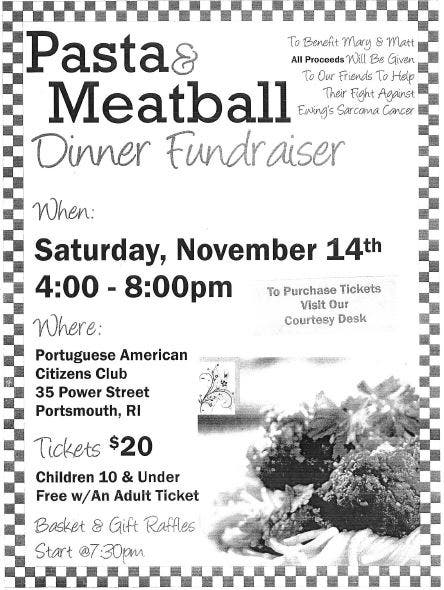 Pasta & Meatball Dinner Fundraiser

To Benefit Mary & Matt All Proceeds Will Be Given To Our Friends To Help Their Fight Against Ewing's Sarcoma Cancer

When:

Saturday, November 14th
4:00 - 8:00pm

To Purchase Tickets Visit Our Courtesy Desk

Where:

Portuguese American Citizens Club
35 Power Street
Portsmouth, RI

Tickets $20

Children 10 & Under Free w/An Adult Ticket

Basket & Gift Raffles Start @7:30pm